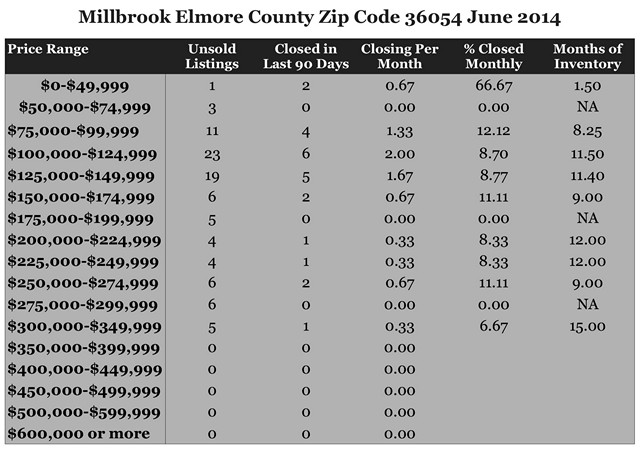 Millbrook Elmore County Zip Code 36054 June 2014

| Price Range | Unsold Listings | Closed in Last 90 Days | Closing Per Month | % Closed Monthly | Months of Inventory |
|---|---|---|---|---|---|
| \$0-\$49,999 | 1 | 2 | 0.67 | 66.67 | 1.50 |
| \$50,000-\$74,999 | 3 | 0 | 0.00 | 0.00 | NA |
| \$75,000-\$99,999 | 11 | 4 | 1.33 | 12.12 | 8.25 |
| \$100,000-\$124,999 | 23 | 6 | 2.00 | 8.70 | 11.50 |
| \$125,000-\$149,999 | 19 | 5 | 1.67 | 8.77 | 11.40 |
| \$150,000-\$174,999 | 6 | 2 | 0.67 | 11.11 | 9.00 |
| \$175,000-\$199,999 | 5 | 0 | 0.00 | 0.00 | NA |
| \$200,000-\$224,999 | 4 | 1 | 0.33 | 8.33 | 12.00 |
| \$225,000-\$249,999 | 4 | 1 | 0.33 | 8.33 | 12.00 |
| \$250,000-\$274,999 | 6 | 2 | 0.67 | 11.11 | 9.00 |
| \$275,000-\$299,999 | 6 | 0 | 0.00 | 0.00 | NA |
| \$300,000-\$349,999 | 5 | 1 | 0.33 | 6.67 | 15.00 |
| \$350,000-\$399,999 | 0 | 0 | 0.00 | | |
| \$400,000-\$449,999 | 0 | 0 | 0.00 | | |
| \$450,000-\$499,999 | 0 | 0 | 0.00 | | |
| \$500,000-\$599,999 | 0 | 0 | 0.00 | | |
| \$600,000 or more | 0 | 0 | 0.00 | | |